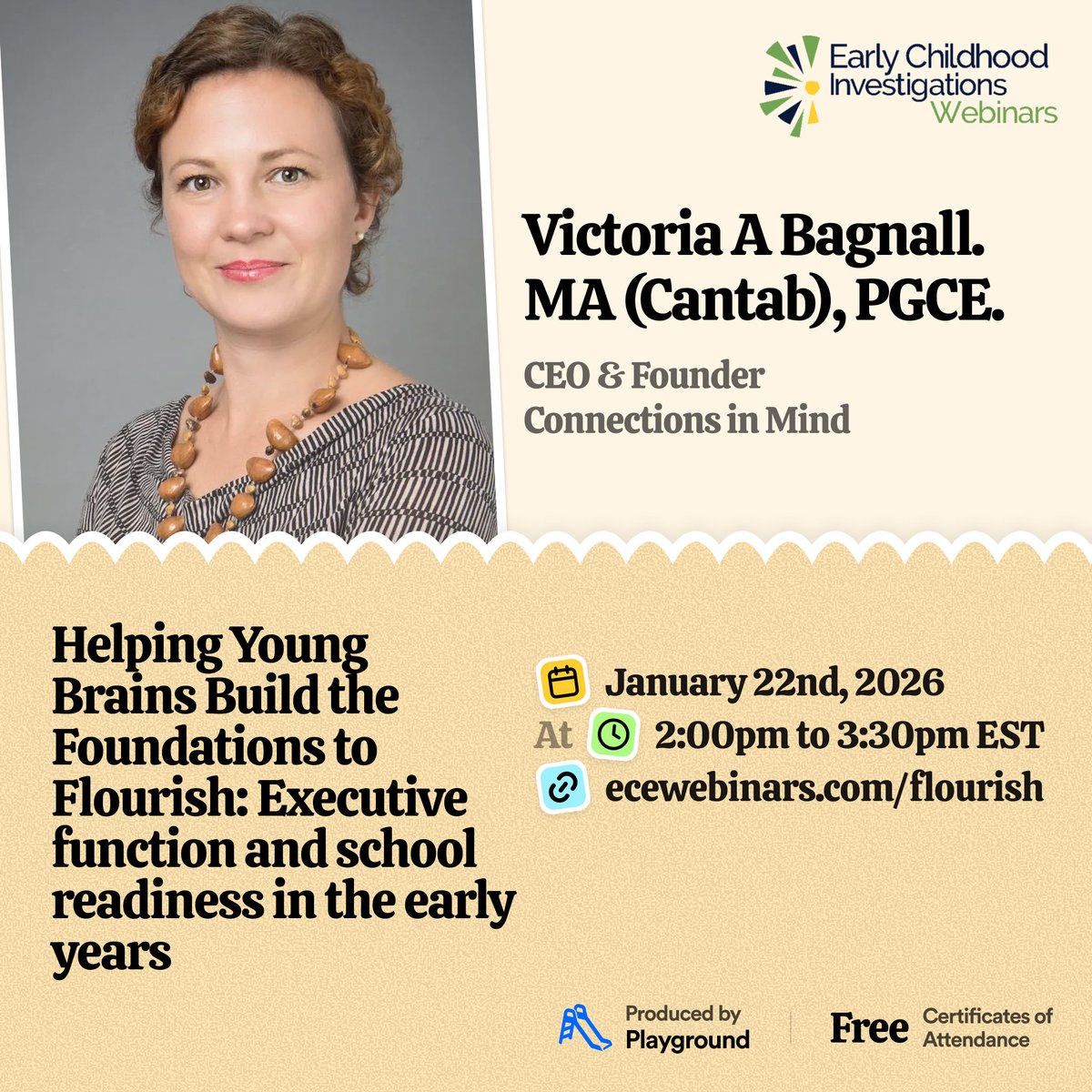 Early Childhood Investigations Webinars

Victoria A Bagnall. MA (Cantab), PGCE.

CEO & Founder
Connections in Mind

Helping Young Brains Build the Foundations to Flourish: Executive function and school readiness in the early years

January 22nd, 2026
At 2:00pm to 3:30pm EST
ecewebinars.com/flourish

Produced by Playground

Free Certificates of Attendance